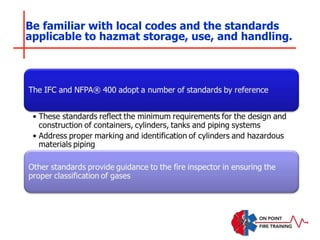 Be familiar with local codes and the standards applicable to hazmat storage, use, and handling.

The IFC and NFPA® 400 adopt a number of standards by reference

• These standards reflect the minimum requirements for the design and construction of containers, cylinders, tanks and piping systems
• Address proper marking and identification of cylinders and hazardous materials piping

Other standards provide guidance to the fire inspector in ensuring the proper classification of gases

ON POINT FIRE TRAINING